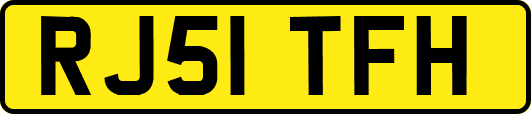 RJ51 TFH